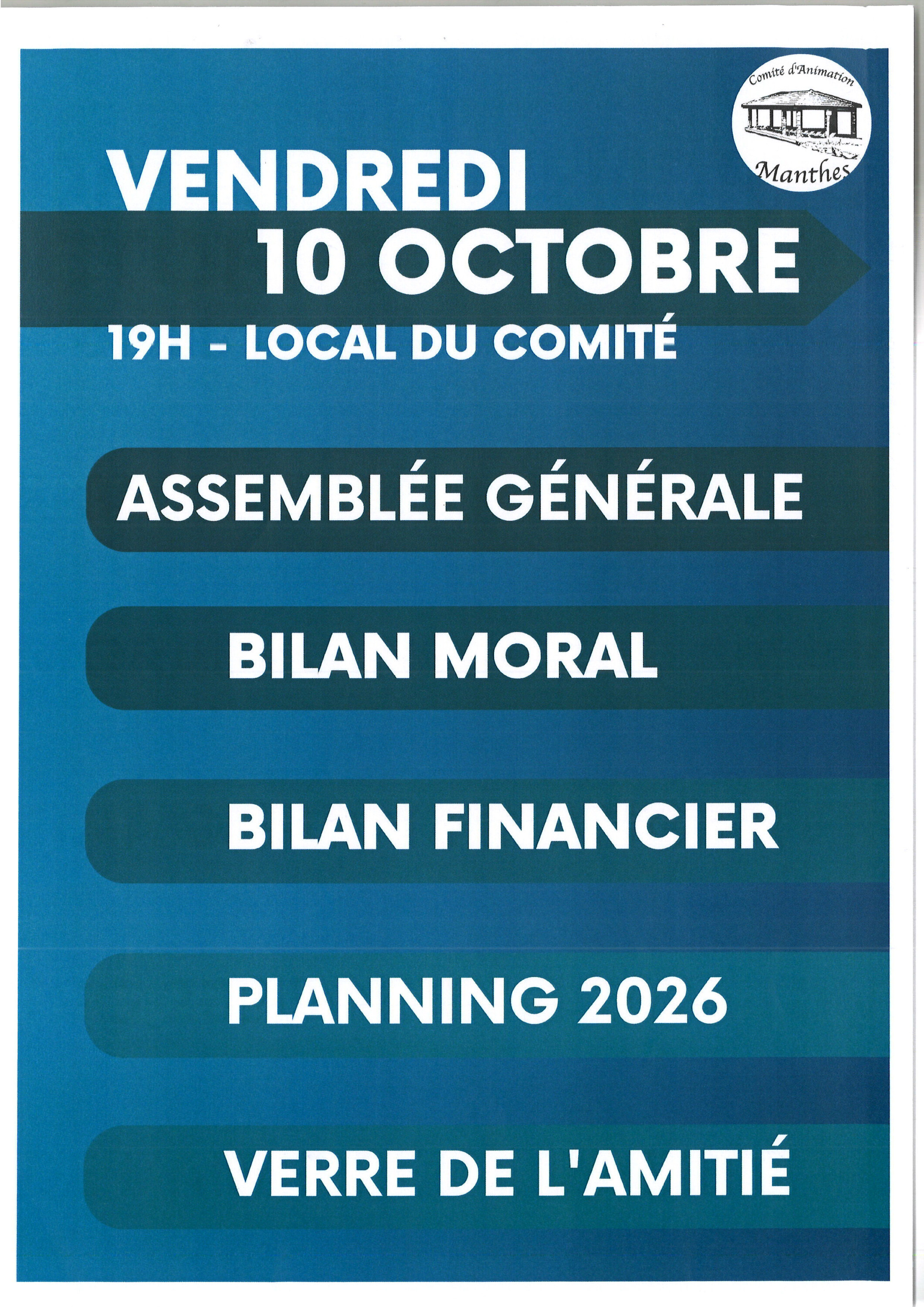 Comité d'Animation
Manthes

VENDREDI
10 OCTOBRE
19H - LOCAL DU COMITÉ

ASSEMBLÉE GÉNÉRALE

BILAN MORAL

BILAN FINANCIER

PLANNING 2026

VERRE DE L'AMITIÉ